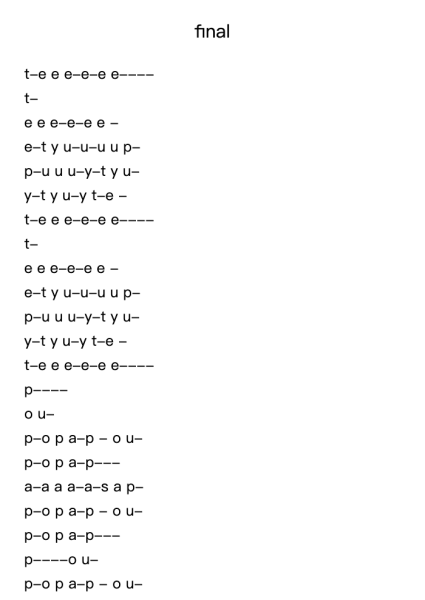 final

t–e e e–e–e e––––
t–
e e e–e–e e –
e–t y u–u–u u p–
p–u u u–y–t y u–
y–t y u–y t–e –
t–e e e–e–e e––––
t–
e e e–e–e e –
e–t y u–u–u u p–
p–u u u–y–t y u–
y–t y u–y t–e –
t–e e e–e–e e––––
p––––
o u–
p–o p a–p – o u–
p–o p a–p–––
a–a a a–a–s a p–
p–o p a–p – o u–
p–o p a–p–––
p––––o u–
p–o p a–p – o u–